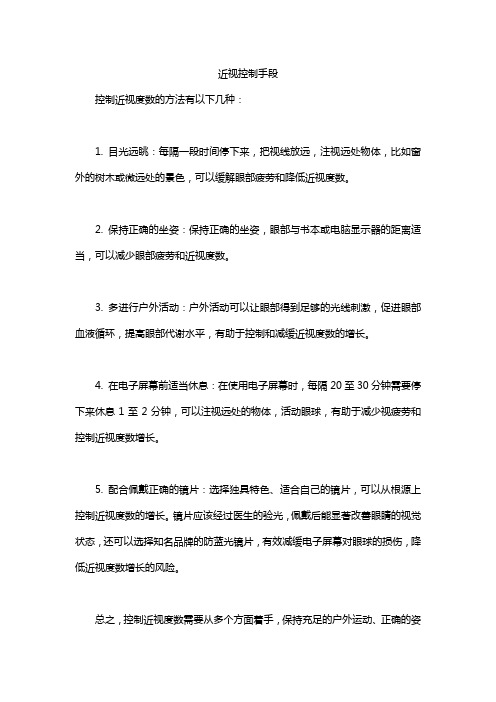 近视控制手段

控制近视度数的方法有以下几种：

1. 目光远眺：每隔一段时间停下来，把视线放远，注视远处物体，比如窗外的树木或微远处的景色，可以缓解眼部疲劳和降低近视度数。

2. 保持正确的坐姿：保持正确的坐姿，眼部与书本或电脑显示器的距离适当，可以减少眼部疲劳和近视度数。

3. 多进行户外活动：户外活动可以让眼部得到足够的光线刺激，促进眼部血液循环，提高眼部代谢水平，有助于控制和减缓近视度数的增长。

4. 在电子屏幕前适当休息：在使用电子屏幕时，每隔 20 至 30 分钟需要停下来休息 1 至 2 分钟，可以注视远处的物体，活动眼球，有助于减少视疲劳和控制近视度数增长。

5. 配合佩戴正确的镜片：选择独具特色、适合自己的镜片，可以从根源上控制近视度数的增长。镜片应该经过医生的验光，佩戴后能显著改善眼睛的视觉状态，还可以选择知名品牌的防蓝光镜片，有效减缓电子屏幕对眼球的损伤，降低近视度数增长的风险。

总之，控制近视度数需要从多个方面着手，保持充足的户外运动、正确的姿